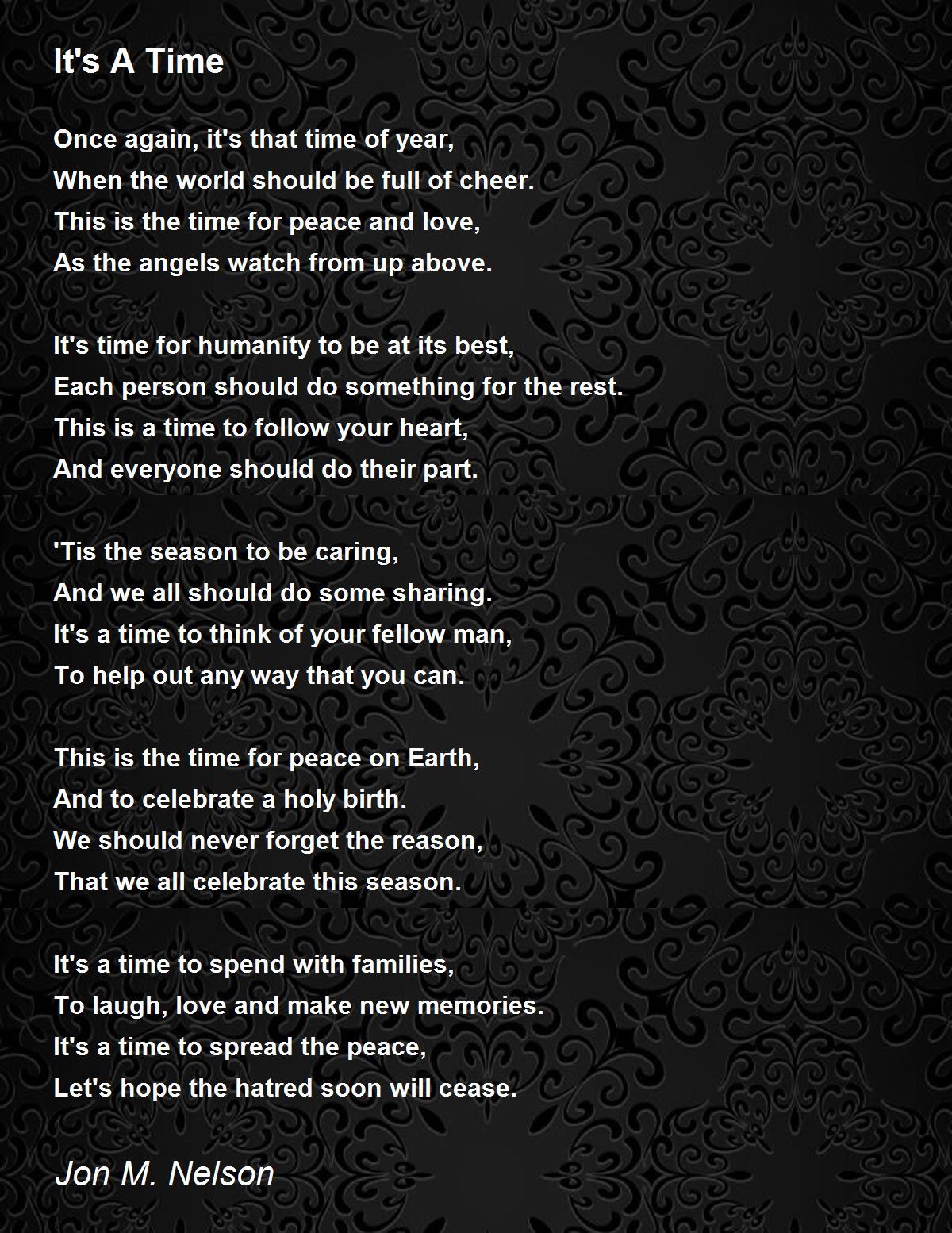 It's A Time

Once again, it's that time of year,
When the world should be full of cheer.
This is the time for peace and love,
As the angels watch from up above.

It's time for humanity to be at its best,
Each person should do something for the rest.
This is a time to follow your heart,
And everyone should do their part.

'Tis the season to be caring,
And we all should do some sharing.
It's a time to think of your fellow man,
To help out any way that you can.

This is the time for peace on Earth,
And to celebrate a holy birth.
We should never forget the reason,
That we all celebrate this season.

It's a time to spend with families,
To laugh, love and make new memories.
It's a time to spread the peace,
Let's hope the hatred soon will cease.

Jon M. Nelson